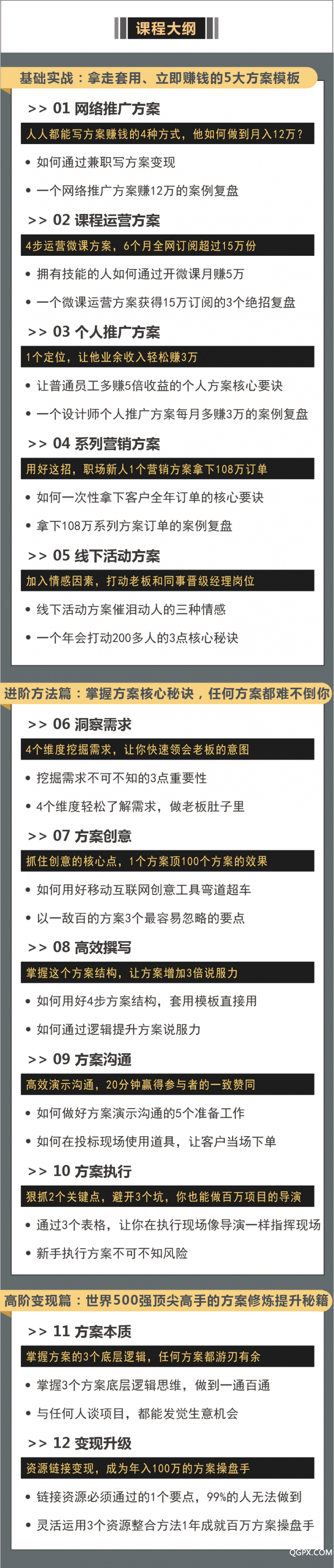 课程大纲

基础实战：拿走套用、立即赚钱的5大方案模板

>> 01 网络推广方案

人人都能写方案赚钱的4种方式，他如何做到月入12万？

• 如何通过兼职写方案变现

• 一个网络推广方案赚12万的案例复盘

>> 02 课程运营方案

4步运营微课方案，6个月全网订阅超过15万份

• 拥有技能的人如何通过开微课月赚5万

• 一个微课运营方案获得15万订阅的3个绝招复盘

>> 03 个人推广方案

1个定位，让他业余收入轻松赚3万

• 让普通员工多赚5倍收益的个人方案核心要诀

• 一个设计师个人推广方案每月多赚3万的案例复盘

>> 04 系列营销方案

用好这招，职场新人1个营销方案拿下108万订单

• 如何一次性拿下客户全年订单的核心要诀

• 拿下108万系列方案订单的案例复盘

>> 05 线下活动方案

加入情感因素，打动老板和同事晋级经理岗位

• 线下活动方案催泪动人的三种情感

• 一个年会打动200多人的3点核心秘诀

进阶方法篇：掌握方案核心秘诀，任何方案都难不倒你

>> 06 洞察需求

4个维度挖掘需求，让你快速领会老板的意图

• 挖掘需求不可不知的3点重要性

• 4个维度轻松了解需求，做老板肚子里

>> 07 方案创意

抓住创意的核心点，1个方案顶100个方案的效果

• 如何用好移动互联网创意工具弯道超车

• 以一敌百的方案3个最容易忽略的要点

>> 08 高效撰写

掌握这个方案结构，让方案增加3倍说服力

• 如何用好4步方案结构，套用模板直接用

• 如何通过逻辑提升方案说服力

>> 09 方案沟通

高效演示沟通，20分钟赢得参与者的一致赞同

• 如何做好方案演示沟通的5个准备工作

• 如何在投标现场使用道具，让客户当场下单

>> 10 方案执行

狠抓2个关键点，避开3个坑，你也能做百万项目的导演

• 通过3个表格，让你在执行现场像导演一样指挥现场

• 新手执行方案不可不知风险

高阶变现篇：世界500强顶尖高手的方案修炼提升秘籍

>> 11 方案本质

掌握方案的3个底层逻辑，任何方案都游刃有余

• 掌握3个方案底层逻辑思维，做到一通百通

• 与任何人谈项目，都能发觉生意机会

>> 12 变现升级

资源链接变现，成为年入100万的方案操盘手

• 链接资源必须通过的1个要点，99%的人无法做到

• 灵活运用3个资源整合方法1年成就百万方案操盘手

QGPX.COM